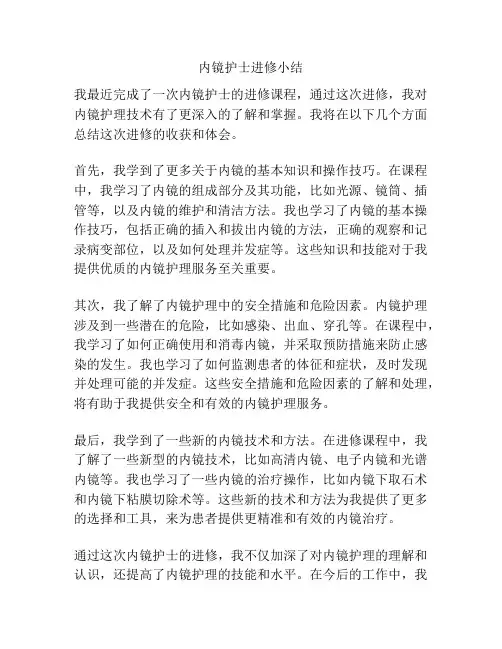 内镜护士进修小结

我最近完成了一次内镜护士的进修课程，通过这次进修，我对内镜护理技术有了更深入的了解和掌握。我将在以下几个方面总结这次进修的收获和体会。

首先，我学到了更多关于内镜的基本知识和操作技巧。在课程中，我学习了内镜的组成部分及其功能，比如光源、镜筒、插管等，以及内镜的维护和清洁方法。我也学习了内镜的基本操作技巧，包括正确的插入和拔出内镜的方法，正确的观察和记录病变部位，以及如何处理并发症等。这些知识和技能对于我提供优质的内镜护理服务至关重要。

其次，我了解了内镜护理中的安全措施和危险因素。内镜护理涉及到一些潜在的危险，比如感染、出血、穿孔等。在课程中，我学习了如何正确使用和消毒内镜，并采取预防措施来防止感染的发生。我也学习了如何监测患者的体征和症状，及时发现并处理可能的并发症。这些安全措施和危险因素的了解和处理，将有助于我提供安全和有效的内镜护理服务。

最后，我学到了一些新的内镜技术和方法。在进修课程中，我了解了一些新型的内镜技术，比如高清内镜、电子内镜和光谱内镜等。我也学习了一些内镜的治疗操作，比如内镜下取石术和内镜下粘膜切除术等。这些新的技术和方法为我提供了更多的选择和工具，来为患者提供更精准和有效的内镜治疗。

通过这次内镜护士的进修，我不仅加深了对内镜护理的理解和认识，还提高了内镜护理的技能和水平。在今后的工作中，我